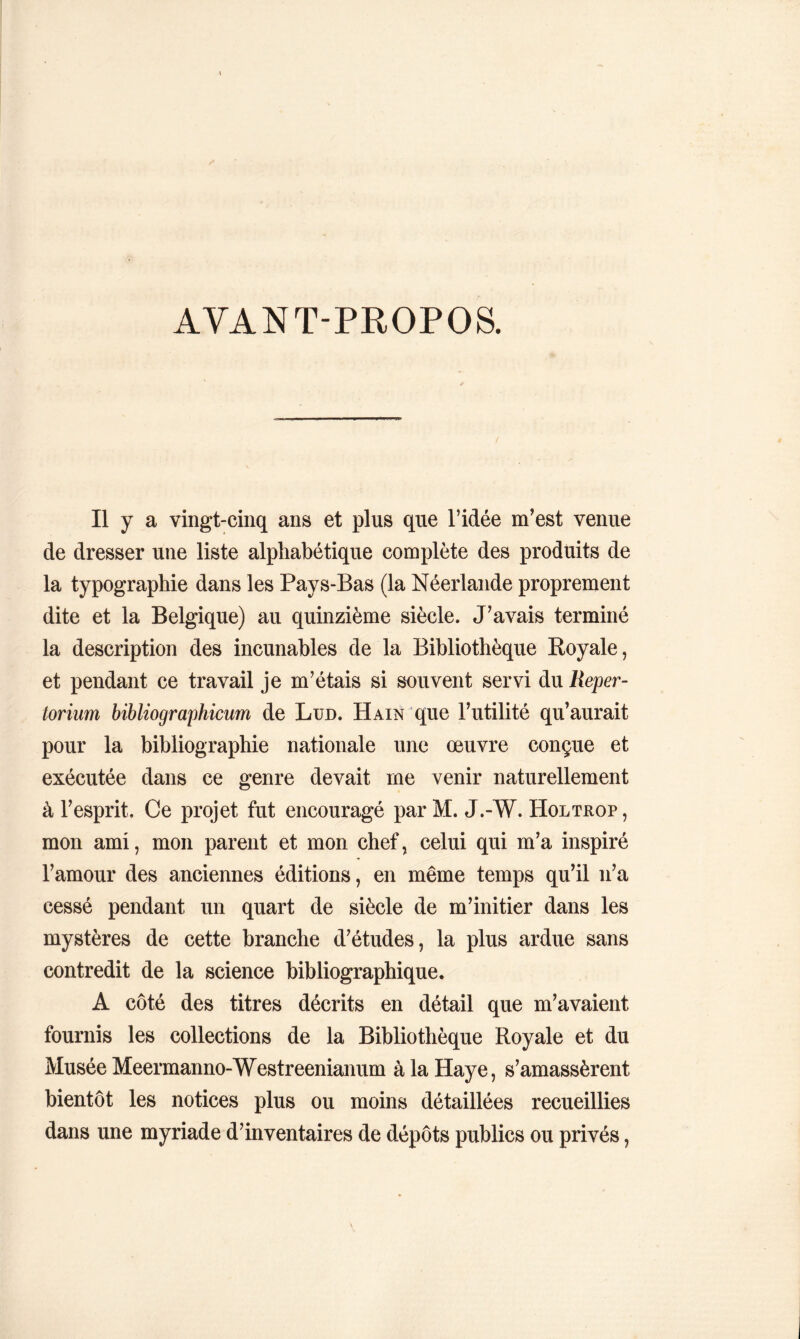 AVANT-PROPOS.

Il y a vingt-cinq ans et plus que l'idée m'est venue de dresser une liste alphabétique complète des produits de la typographie dans les Pays-Bas (la Néerlande proprement dite et la Belgique) au quinzième siècle. J'avais terminé la description des incunables de la Bibliothèque Royale, et pendant ce travail je m'étais si souvent servi du Repertorium bibliographicum de Lud. Hain que l'utilité qu'aurait pour la bibliographie nationale une œuvre conçue et exécutée dans ce genre devait me venir naturellement à l'esprit. Ce projet fut encouragé par M. J.-W. Holtrop, mon ami, mon parent et mon chef, celui qui m'a inspiré l'amour des anciennes éditions, en même temps qu'il n'a cessé pendant un quart de siècle de m'initier dans les mystères de cette branche d'études, la plus ardue sans contredit de la science bibliographique.

A côté des titres décrits en détail que m'avaient fournis les collections de la Bibliothèque Royale et du Musée Meermanno-Westreenianum à la Haye, s'amassèrent bientôt les notices plus ou moins détaillées recueillies dans une myriade d'inventaires de dépôts publics ou privés,